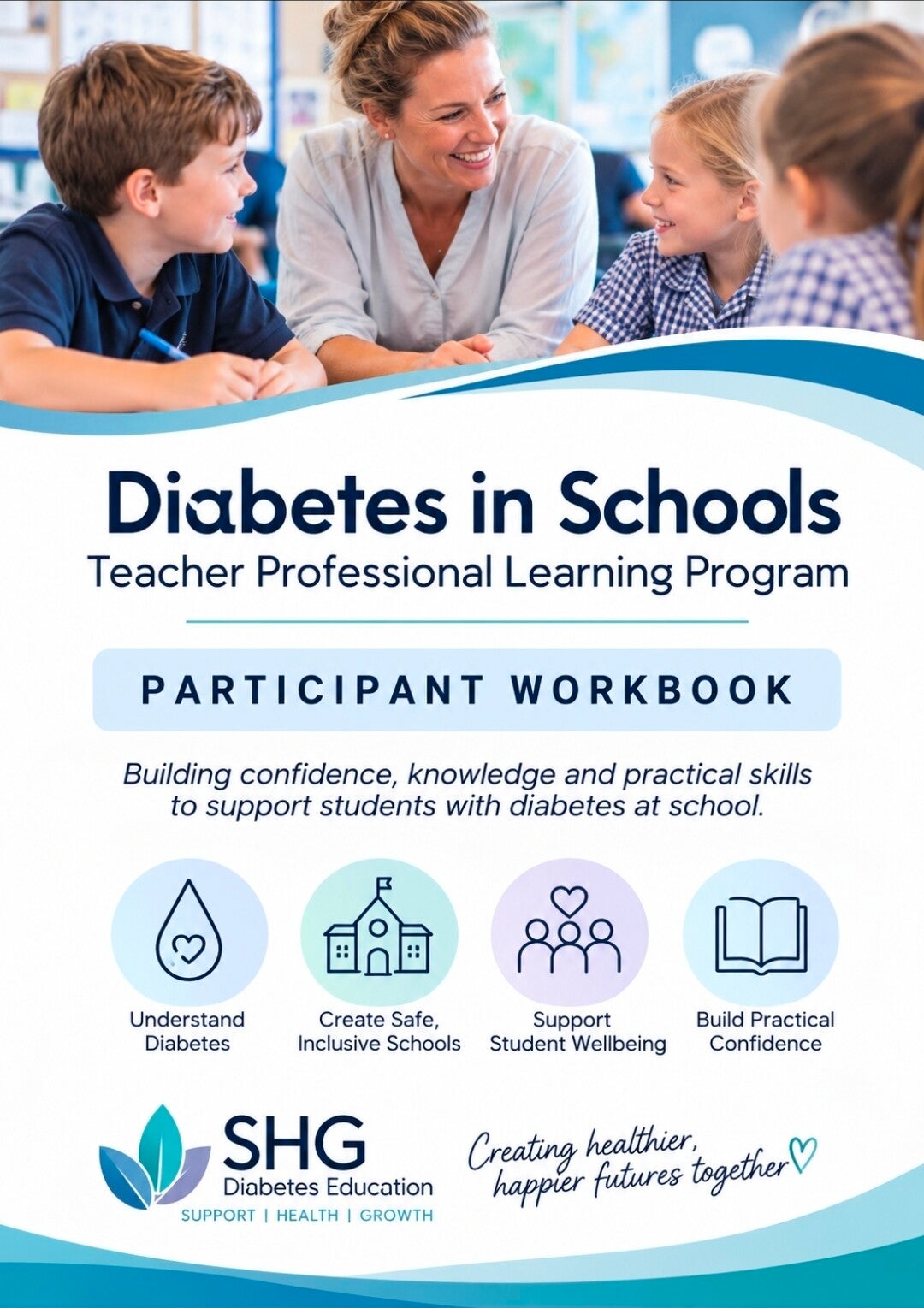 Diabetes in Schools
Teacher Professional Learning Program

PARTICIPANT WORKBOOK

Building confidence, knowledge and practical skills to support students with diabetes at school.

Understand Diabetes

Create Safe, Inclusive Schools

Support Student Wellbeing

Build Practical Confidence

SHG
Diabetes Education
SUPPORT | HEALTH | GROWTH

Creating healthier, happier futures together